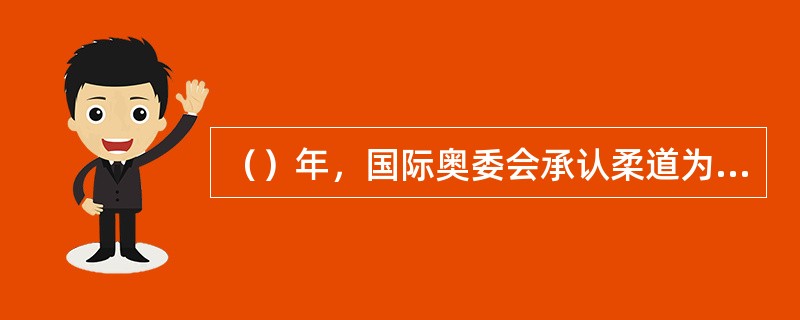 （）年，国际奥委会承认柔道为...